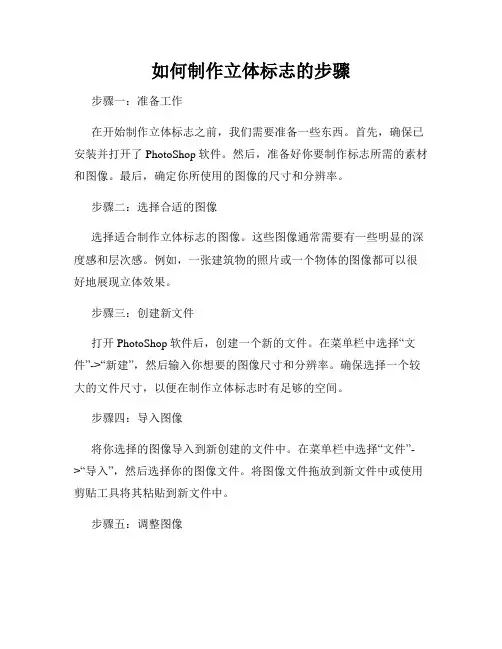 如何制作立体标志的步骤

步骤一：准备工作

在开始制作立体标志之前，我们需要准备一些东西。首先，确保已安装并打开了 PhotoShop 软件。然后，准备好你要制作标志所需的素材和图像。最后，确定你所使用的图像的尺寸和分辨率。

步骤二：选择合适的图像

选择适合制作立体标志的图像。这些图像通常需要有一些明显的深度感和层次感。例如，一张建筑物的照片或一个物体的图像都可以很好地展现立体效果。

步骤三：创建新文件

打开 PhotoShop 软件后，创建一个新的文件。在菜单栏中选择“文件”->“新建”，然后输入你想要的图像尺寸和分辨率。确保选择一个较大的文件尺寸，以便在制作立体标志时有足够的空间。

步骤四：导入图像

将你选择的图像导入到新创建的文件中。在菜单栏中选择“文件”->“导入”，然后选择你的图像文件。将图像文件拖放到新文件中或使用剪贴工具将其粘贴到新文件中。

步骤五：调整图像